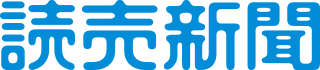 読売新聞